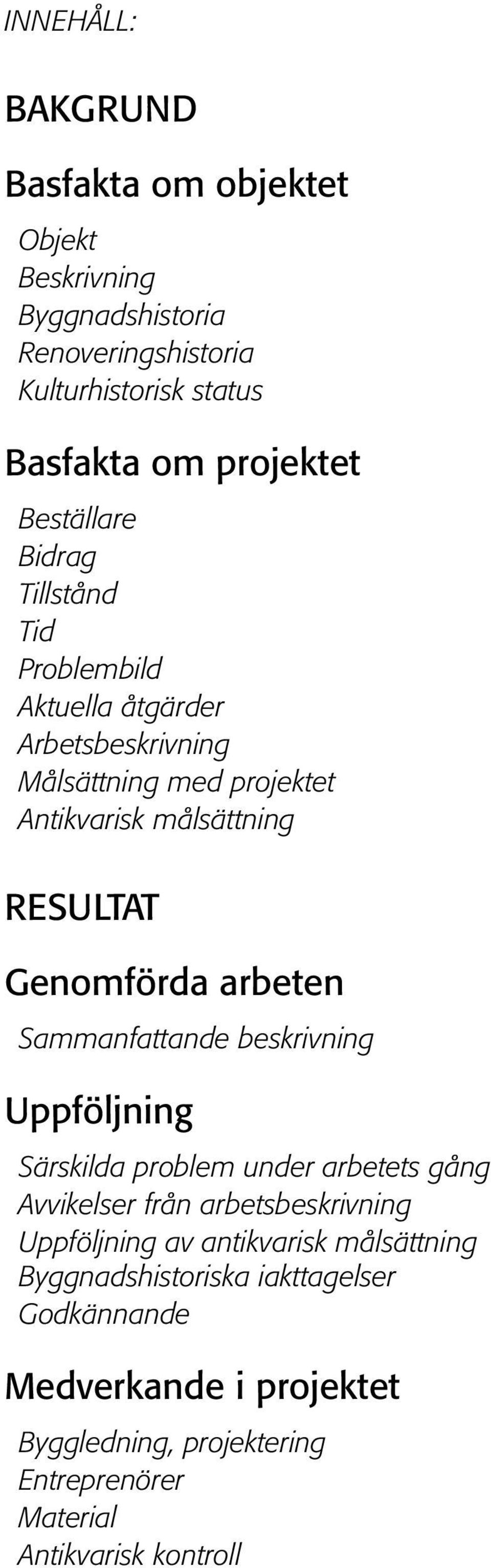 INNEHÅLL:

BAKGRUND

Basfakta om objektet

Objekt
Beskrivning
Byggnadshistoria
Renoveringshistoria
Kulturhistorisk status

Basfakta om projektet

Beställare
Bidrag
Tillstånd
Tid
Problembild
Aktuella åtgärder
Arbetsbeskrivning
Målsättning med projektet
Antikvarisk målsättning

RESULTAT

Genomförda arbeten

Sammanfattande beskrivning

Uppföljning

Särskilda problem under arbetets gång
Avvikelser från arbetsbeskrivning
Uppföljning av antikvarisk målsättning
Byggnadshistoriska iakttagelser
Godkännande

Medverkande i projektet

Byggledning, projektering
Entreprenörer
Material
Antikvarisk kontroll